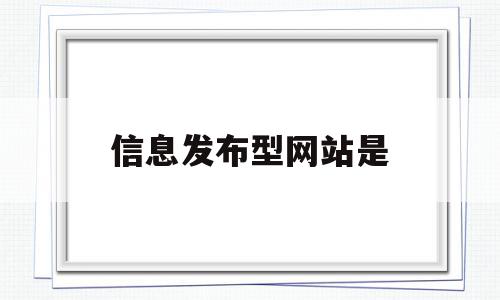 信息发布型网站是